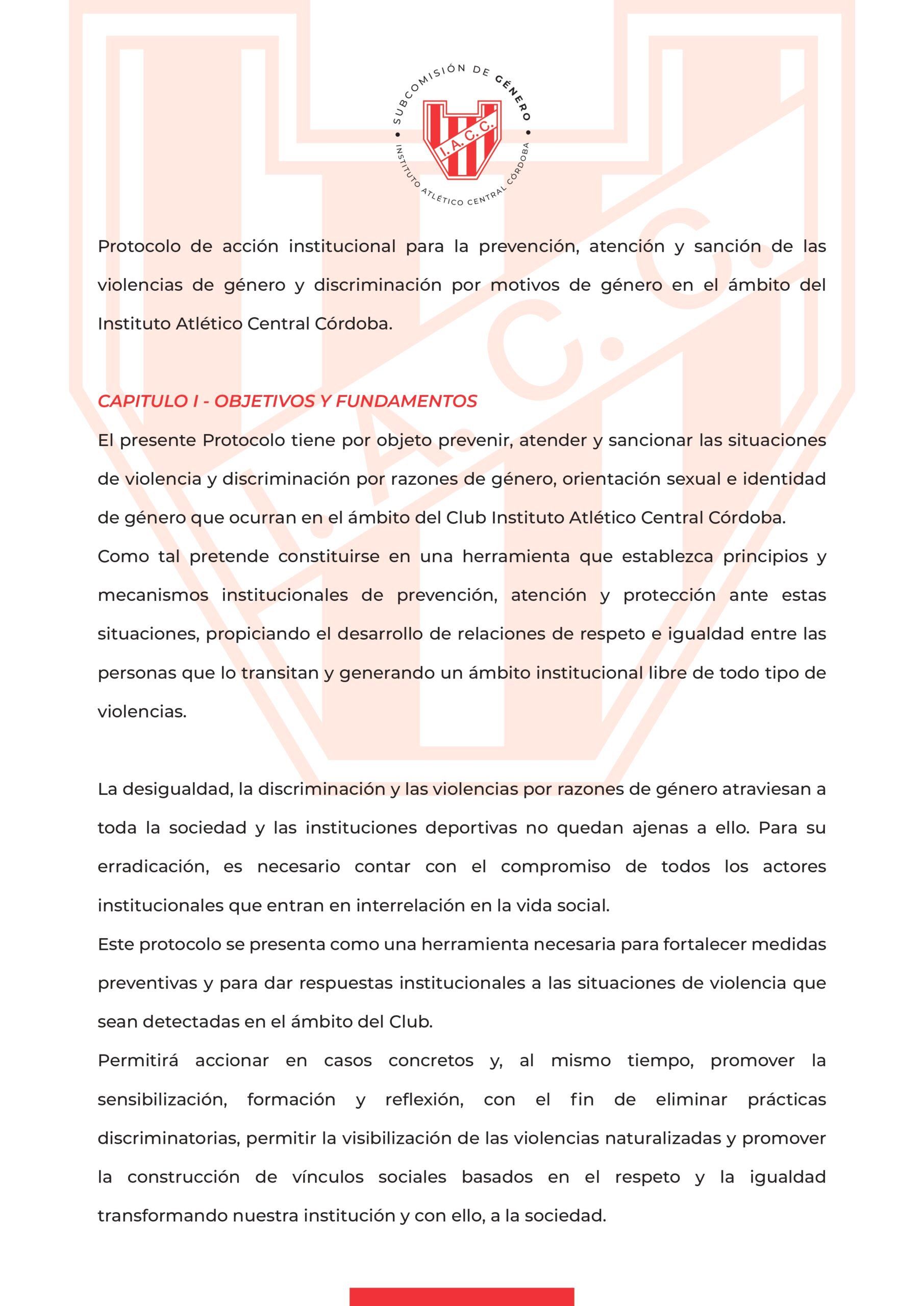 SUBCOMISIÓN DE GÉNERO

I.A.C.C.

INSTITUTO ATLÉTICO CENTRAL CÓRDOBA

Protocolo de acción institucional para la prevención, atención y sanción de las violencias de género y discriminación por motivos de género en el ámbito del Instituto Atlético Central Córdoba.

CAPITULO I - OBJETIVOS Y FUNDAMENTOS

El presente Protocolo tiene por objeto prevenir, atender y sancionar las situaciones de violencia y discriminación por razones de género, orientación sexual e identidad de género que ocurran en el ámbito del Club Instituto Atlético Central Córdoba.

Como tal pretende constituirse en una herramienta que establezca principios y mecanismos institucionales de prevención, atención y protección ante estas situaciones, propiciando el desarrollo de relaciones de respeto e igualdad entre las personas que lo transitan y generando un ámbito institucional libre de todo tipo de violencias.

La desigualdad, la discriminación y las violencias por razones de género atraviesan a toda la sociedad y las instituciones deportivas no quedan ajenas a ello. Para su erradicación, es necesario contar con el compromiso de todos los actores institucionales que entran en interrelación en la vida social.

Este protocolo se presenta como una herramienta necesaria para fortalecer medidas preventivas y para dar respuestas institucionales a las situaciones de violencia que sean detectadas en el ámbito del Club.

Permitirá accionar en casos concretos y, al mismo tiempo, promover la sensibilización, formación y reflexión, con el fin de eliminar prácticas discriminatorias, permitir la visibilización de las violencias naturalizadas y promover la construcción de vínculos sociales basados en el respeto y la igualdad transformando nuestra institución y con ello, a la sociedad.